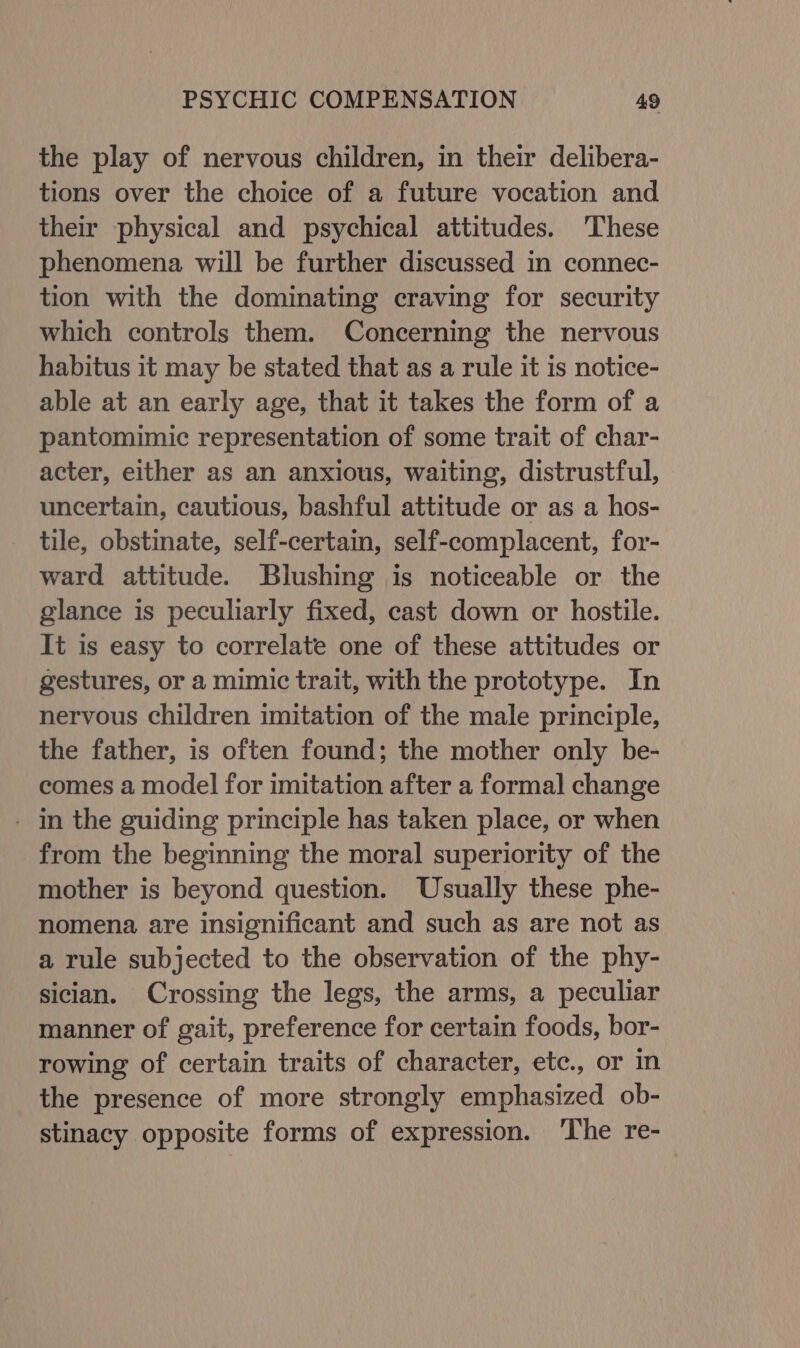 PSYCHIC COMPENSATION 49

the play of nervous children, in their deliberations over the choice of a future vocation and their physical and psychical attitudes. These phenomena will be further discussed in connection with the dominating craving for security which controls them. Concerning the nervous habitus it may be stated that as a rule it is noticeable at an early age, that it takes the form of a pantomimic representation of some trait of character, either as an anxious, waiting, distrustful, uncertain, cautious, bashful attitude or as a hostile, obstinate, self-certain, self-complacent, forward attitude. Blushing is noticeable or the glance is peculiarly fixed, cast down or hostile. It is easy to correlate one of these attitudes or gestures, or a mimic trait, with the prototype. In nervous children imitation of the male principle, the father, is often found; the mother only becomes a model for imitation after a formal change in the guiding principle has taken place, or when from the beginning the moral superiority of the mother is beyond question. Usually these phenomena are insignificant and such as are not as a rule subjected to the observation of the physician. Crossing the legs, the arms, a peculiar manner of gait, preference for certain foods, borrowing of certain traits of character, etc., or in the presence of more strongly emphasized obstinacy opposite forms of expression. The re-